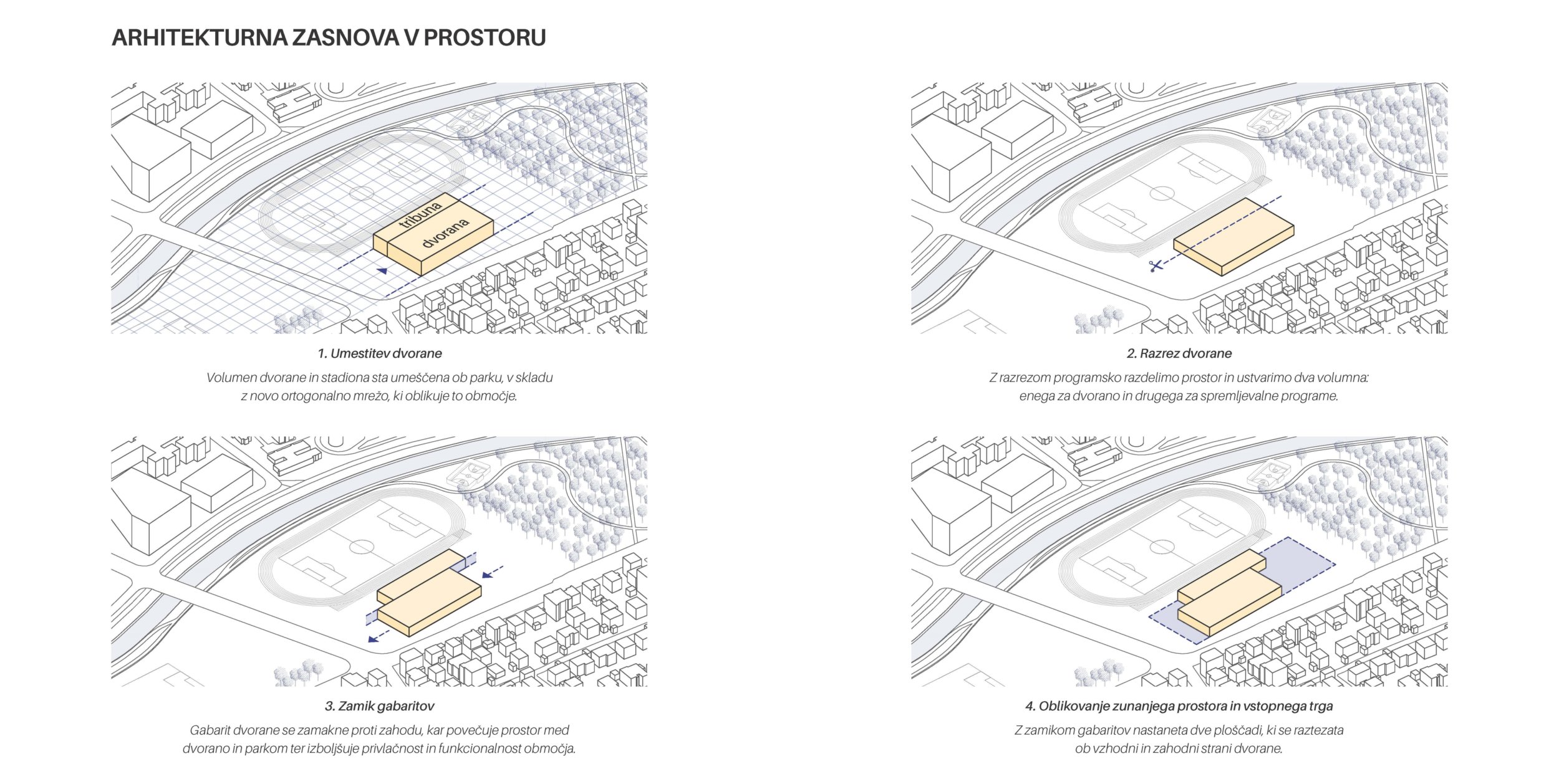 ARHITEKTURNA ZASNOVA V PROSTORU

tribuna

dvorana

1. Umestitev dvorane

Volumen dvorane in stadiona sta umeščena ob parku, v skladu z novo ortogonalno mrežo, ki oblikuje to območje.

2. Razrez dvorane

Z razrezom programsko razdelimo prostor in ustvarimo dva volumna: enega za dvorano in drugega za spremljevalne programe.

3. Zamik gabaritov

Gabarit dvorane se zamakne proti zahodu, kar povečuje prostor med dvorano in parkom ter izboljšuje privlačnost in funkcionalnost območja.

4. Oblikovanje zunanjega prostora in vstopnega trga

Z zamikom gabaritov nastaneta dve ploščadi, ki se raztezata ob vzhodni in zahodni strani dvorane.